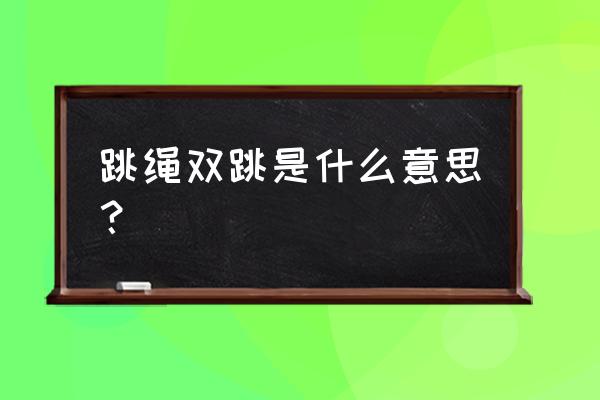 跳绳双跳是什么意思？